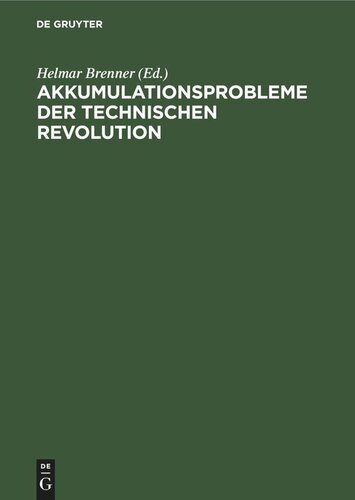 DE GRUYTER

Helmar Brenner (Ed.)
AKKUMULATIONSPROBLEME DER TECHNISCHEN REVOLUTION

DE
G